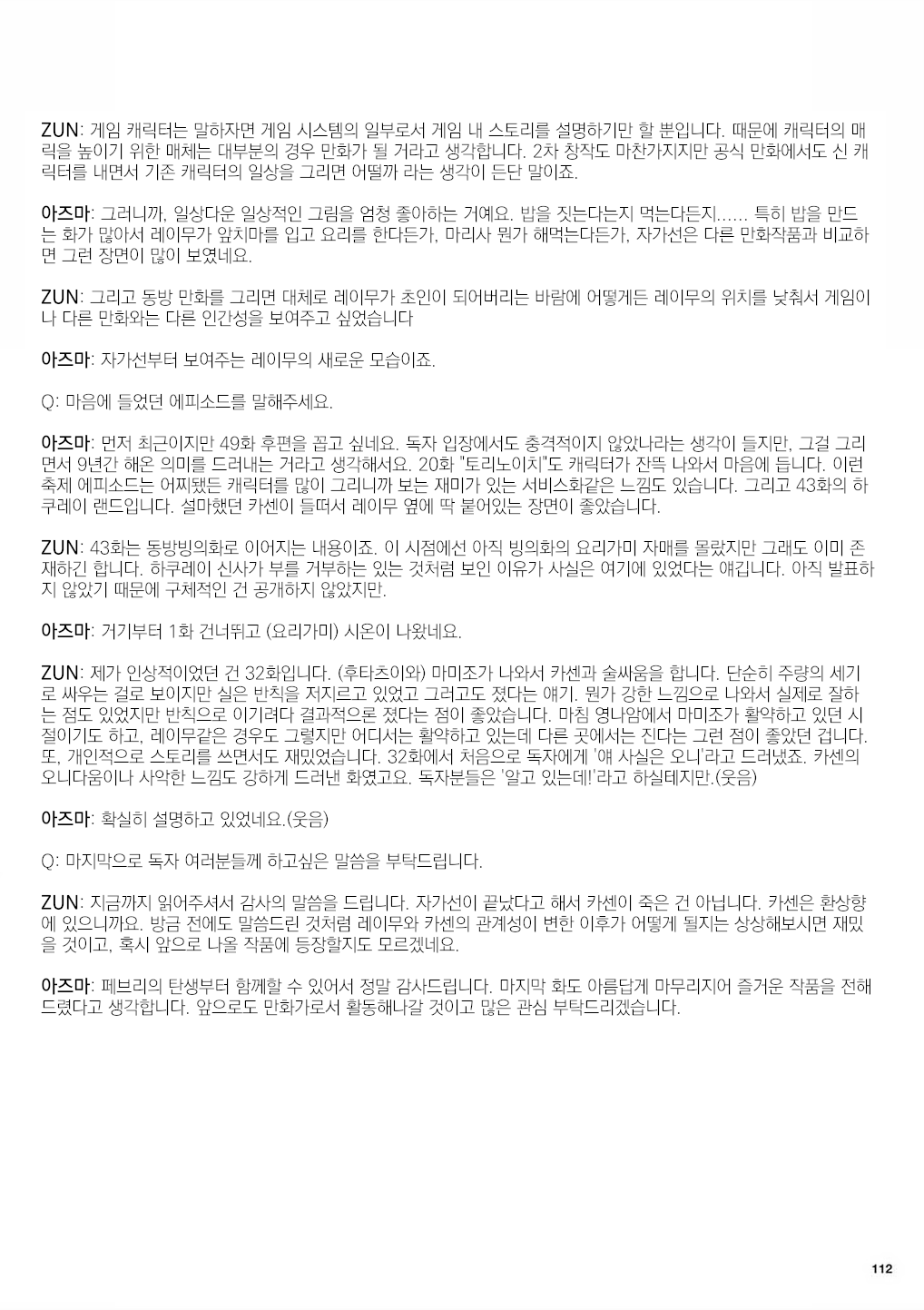 ZUN: 게임 캐릭터는 말하자면 게임 시스템의 일부로서 게임 내 스토리를 설명하기만 할 뿐입니다. 때문에 캐릭터의 매력을 높이기 위한 매체는 대부분의 경우 만화가 될 거라고 생각합니다. 2차 창작도 마찬가지지만 공식 만화에서도 신 캐릭터를 내면서 기존 캐릭터의 일상을 그리면 어떨까 라는 생각이 든단 말이죠.

아즈마: 그러니까, 일상다운 일상적인 그림을 엄청 좋아하는 거예요. 밥을 짓는다는지 먹는다든지...... 특히 밥을 만드는 화가 많아서 레이무가 앞치마를 입고 요리를 한다든가, 마리사 뭔가 해먹는다든가, 자가선은 다른 만화작품과 비교하면 그런 장면이 많이 보였네요.

ZUN: 그리고 동방 만화를 그리면 대체로 레이무가 초인이 되어버리는 바람에 어떻게든 레이무의 위치를 낮춰서 게임이나 다른 만화와는 다른 인간성을 보여주고 싶었습니다

아즈마: 자가선부터 보여주는 레이무의 새로운 모습이죠.

Q: 마음에 들었던 에피소드를 말해주세요.

아즈마: 먼저 최근이지만 49화 후편을 꼽고 싶네요. 독자 입장에서도 충격적이지 않았나라는 생각이 들지만, 그걸 그리면서 9년간 해온 의미를 드러내는 거라고 생각해서요. 20화 "토리노이치"도 캐릭터가 잔뜩 나와서 마음에 듭니다. 이런 축제 에피소드는 어찌됐든 캐릭터를 많이 그리니까 보는 재미가 있는 서비스화같은 느낌도 있습니다. 그리고 43화의 하쿠레이 랜드입니다. 설마했던 카센이 들떠서 레이무 옆에 딱 붙어있는 장면이 좋았습니다.

ZUN: 43화는 동방빙의화로 이어지는 내용이죠. 이 시점에선 아직 빙의화의 요리가미 자매를 몰랐지만 그래도 이미 존재하긴 합니다. 하쿠레이 신사가 부를 거부하는 있는 것처럼 보인 이유가 사실은 여기에 있었다는 얘깁니다. 아직 발표하지 않았기 때문에 구체적인 건 공개하지 않았지만.

아즈마: 거기부터 1화 건너뛰고 (요리가미) 시온이 나왔네요.

ZUN: 제가 인상적이었던 건 32화입니다. (후타츠이와) 마미조가 나와서 카센과 술싸움을 합니다. 단순히 주량의 세기로 싸우는 걸로 보이지만 실은 반칙을 저지르고 있었고 그러고도 졌다는 얘기. 뭔가 강한 느낌으로 나와서 실제로 잘하는 점도 있었지만 반칙으로 이기려다 결과적으론 졌다는 점이 좋았습니다. 마침 영나암에서 마미조가 활약하고 있던 시절이기도 하고, 레이무같은 경우도 그렇지만 어디서는 활약하고 있는데 다른 곳에서는 진다는 그런 점이 좋았던 겁니다. 또, 개인적으로 스토리를 쓰면서도 재밌었습니다. 32화에서 처음으로 독자에게 '얘 사실은 오니'라고 드러냈죠. 카센의 오니다움이나 사악한 느낌도 강하게 드러낸 화였고요. 독자분들은 '알고 있는데!'라고 하실테지만.(웃음)

아즈마: 확실히 설명하고 있었네요.(웃음)

Q: 마지막으로 독자 여러분들께 하고싶은 말씀을 부탁드립니다.

ZUN: 지금까지 읽어주셔서 감사의 말씀을 드립니다. 자가선이 끝났다고 해서 카센이 죽은 건 아닙니다. 카센은 환상향에 있으니까요. 방금 전에도 말씀드린 것처럼 레이무와 카센의 관계성이 변한 이후가 어떻게 될지는 상상해보시면 재밌을 것이고, 혹시 앞으로 나올 작품에 등장할지도 모르겠네요.

아즈마: 페브리의 탄생부터 함께할 수 있어서 정말 감사드립니다. 마지막 화도 아름답게 마무리지어 즐거운 작품을 전해드렸다고 생각합니다. 앞으로도 만화가로서 활동해나갈 것이고 많은 관심 부탁드리겠습니다.

112